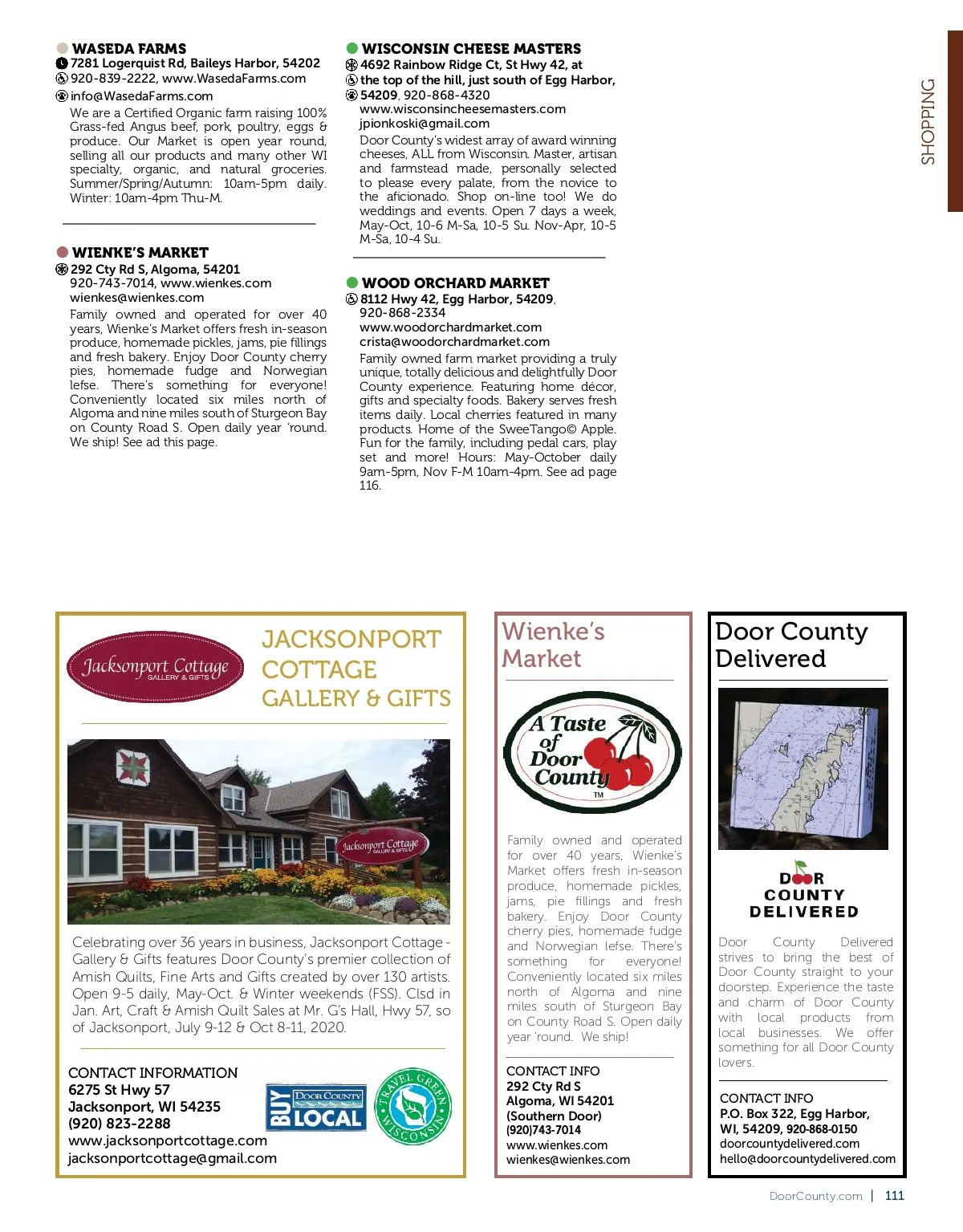 SHOPPING

WASEDA FARMS
7281 Logerquist Rd, Baileys Harbor, 54202
920-839-2222, www.WasedaFarms.com
info@WasedaFarms.com
We are a Certified Organic farm raising 100% Grass-fed Angus beef, pork, poultry, eggs & produce. Our Market is open year round, selling all our products and many other WI specialty, organic, and natural groceries. Summer/Spring/Autumn: 10am-5pm daily. Winter: 10am-4pm Thu-M.

WIENKE'S MARKET
292 Cty Rd S, Algoma, 54201
920-743-7014, www.wienkes.com
wienkes@wienkes.com
Family owned and operated for over 40 years, Wienke's Market offers fresh in-season produce, homemade pickles, jams, pie fillings and fresh bakery. Enjoy Door County cherry pies, homemade fudge and Norwegian lefse. There's something for everyone! Conveniently located six miles north of Algoma and nine miles south of Sturgeon Bay on County Road S. Open daily year 'round. We ship! See ad this page.

WISCONSIN CHEESE MASTERS
4692 Rainbow Ridge Ct, St Hwy 42, at the top of the hill, just south of Egg Harbor, 54209, 920-868-4320
www.wisconsincheesemasters.com
jpionkoski@gmail.com
Door County's widest array of award winning cheeses, ALL from Wisconsin. Master, artisan and farmstead made, personally selected to please every palate, from the novice to the aficionado. Shop on-line too! We do weddings and events. Open 7 days a week, May-Oct, 10-6 M-Sa, 10-5 Su. Nov-Apr, 10-5 M-Sa, 10-4 Su.

WOOD ORCHARD MARKET
8112 Hwy 42, Egg Harbor, 54209, 920-868-2334
www.woodorchardmarket.com
crista@woodorchardmarket.com
Family owned farm market providing a truly unique, totally delicious and delightfully Door County experience. Featuring home décor, gifts and specialty foods. Bakery serves fresh items daily. Local cherries featured in many products. Home of the SweeTango© Apple. Fun for the family, including pedal cars, play set and more! Hours: May-October daily 9am-5pm, Nov F-M 10am-4pm. See ad page 116.

Jacksonport Cottage GALLERY & GIFTS
JACKSONPORT COTTAGE GALLERY & GIFTS
Jacksonport Cottage GALLERY & GIFTS
Celebrating over 36 years in business, Jacksonport Cottage - Gallery & Gifts features Door County's premier collection of Amish Quilts, Fine Arts and Gifts created by over 130 artists. Open 9-5 daily, May-Oct. & Winter weekends (FSS). Clsd in Jan. Art, Craft & Amish Quilt Sales at Mr. G's Hall, Hwy 57, so of Jacksonport, July 9-12 & Oct 8-11, 2020.
CONTACT INFORMATION
6275 St Hwy 57
Jacksonport, WI 54235
(920) 823-2288
www.jacksonportcottage.com
jacksonportcottage@gmail.com
BUY DOOR COUNTY LOCAL
TRAVEL GREEN WISCONSIN

Wienke's Market
A Taste of Door County TM
Family owned and operated for over 40 years, Wienke's Market offers fresh in-season produce, homemade pickles, jams, pie fillings and fresh bakery. Enjoy Door County cherry pies, homemade fudge and Norwegian lefse. There's something for everyone! Conveniently located six miles north of Algoma and nine miles south of Sturgeon Bay on County Road S. Open daily year 'round. We ship!
CONTACT INFO
292 Cty Rd S
Algoma, WI 54201
(Southern Door)
(920)743-7014
www.wienkes.com
wienkes@wienkes.com

Door County Delivered
DOOR COUNTY DELIVERED
Door County Delivered strives to bring the best of Door County straight to your doorstep. Experience the taste and charm of Door County with local products from local businesses. We offer something for all Door County lovers.
CONTACT INFO
P.O. Box 322, Egg Harbor, WI, 54209, 920-868-0150
doorcountydelivered.com
hello@doorcountydelivered.com

DoorCounty.com | 111